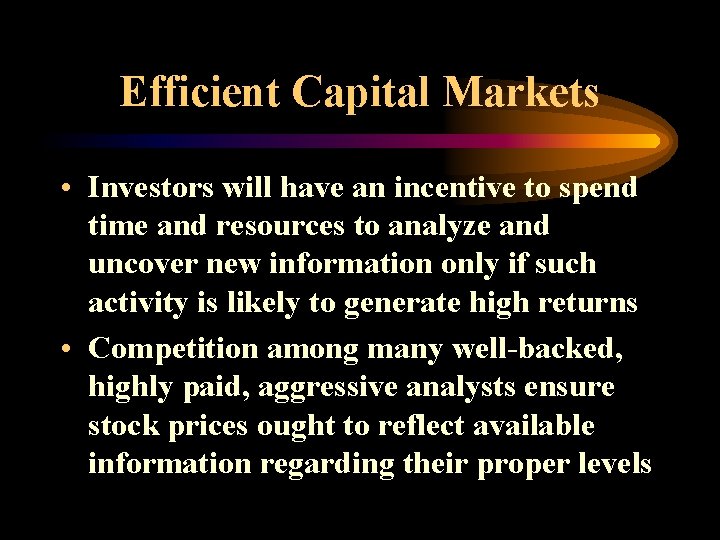 Efficient Capital Markets

• Investors will have an incentive to spend time and resources to analyze and uncover new information only if such activity is likely to generate high returns

• Competition among many well-backed, highly paid, aggressive analysts ensure stock prices ought to reflect available information regarding their proper levels